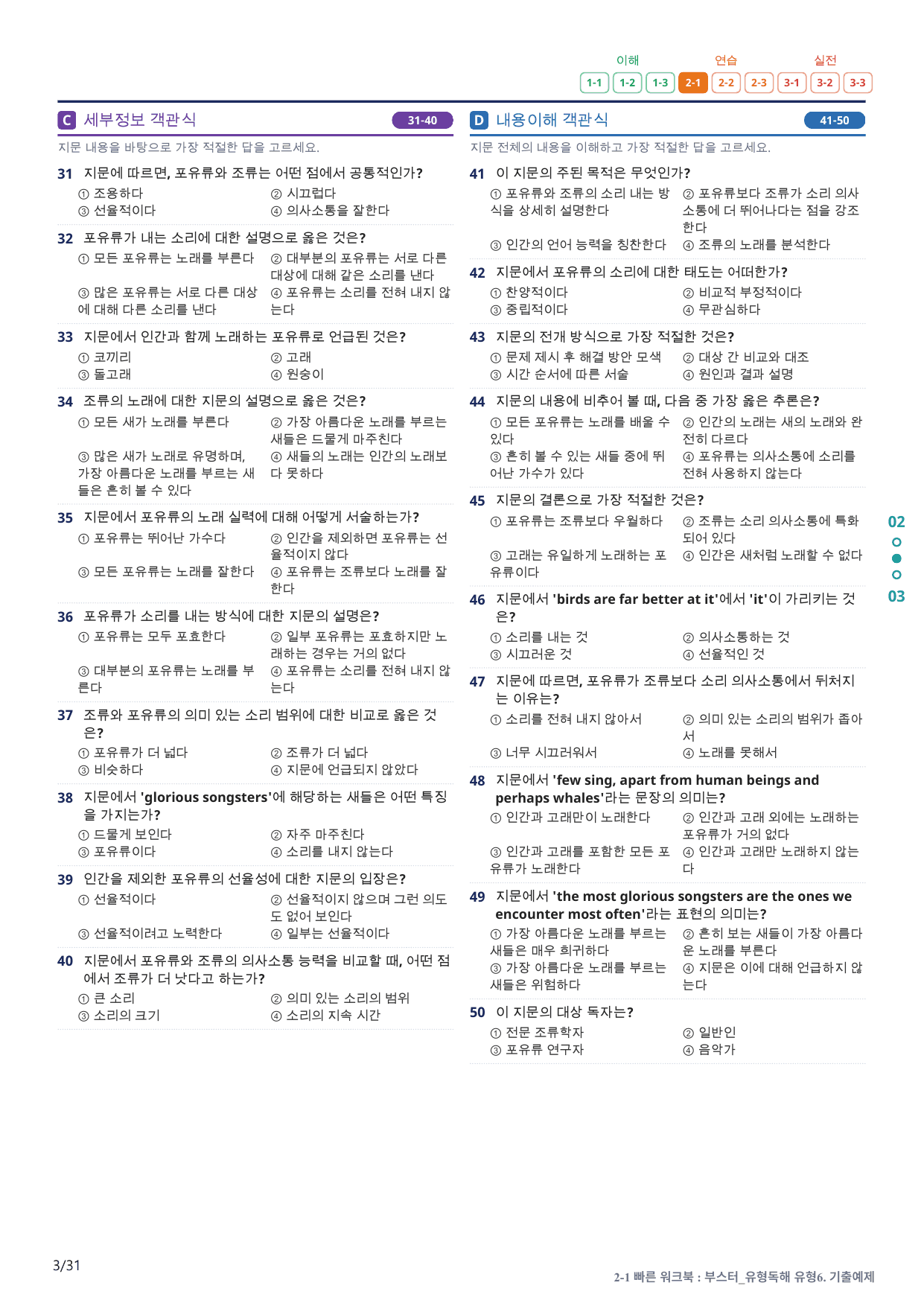 이해 연습 실전
1-1 1-2 1-3 2-1 2-2 2-3 3-1 3-2 3-3

C 세부정보 객관식 31-40

지문 내용을 바탕으로 가장 적절한 답을 고르세요.

31 지문에 따르면, 포유류와 조류는 어떤 점에서 공통적인가?
① 조용하다 ② 시끄럽다
③ 선율적이다 ④ 의사소통을 잘한다

32 포유류가 내는 소리에 대한 설명으로 옳은 것은?
① 모든 포유류는 노래를 부른다 ② 대부분의 포유류는 서로 다른 대상에 대해 같은 소리를 낸다
③ 많은 포유류는 서로 다른 대상에 대해 다른 소리를 낸다 ④ 포유류는 소리를 전혀 내지 않는다

33 지문에서 인간과 함께 노래하는 포유류로 언급된 것은?
① 코끼리 ② 고래
③ 돌고래 ④ 원숭이

34 조류의 노래에 대한 지문의 설명으로 옳은 것은?
① 모든 새가 노래를 부른다 ② 가장 아름다운 노래를 부르는 새들은 드물게 마주친다
③ 많은 새가 노래로 유명하며, 가장 아름다운 노래를 부르는 새들은 흔히 볼 수 있다 ④ 새들의 노래는 인간의 노래보다 못하다

35 지문에서 포유류의 노래 실력에 대해 어떻게 서술하는가?
① 포유류는 뛰어난 가수다 ② 인간을 제외하면 포유류는 선율적이지 않다
③ 모든 포유류는 노래를 잘한다 ④ 포유류는 조류보다 노래를 잘한다

36 포유류가 소리를 내는 방식에 대한 지문의 설명은?
① 포유류는 모두 포효한다 ② 일부 포유류는 포효하지만 노래하는 경우는 거의 없다
③ 대부분의 포유류는 노래를 부른다 ④ 포유류는 소리를 전혀 내지 않는다

37 조류와 포유류의 의미 있는 소리 범위에 대한 비교로 옳은 것은?
① 포유류가 더 넓다 ② 조류가 더 넓다
③ 비슷하다 ④ 지문에 언급되지 않았다

38 지문에서 'glorious songsters'에 해당하는 새들은 어떤 특징을 가지는가?
① 드물게 보인다 ② 자주 마주친다
③ 포유류이다 ④ 소리를 내지 않는다

39 인간을 제외한 포유류의 선율성에 대한 지문의 입장은?
① 선율적이다 ② 선율적이지 않으며 그런 의도도 없어 보인다
③ 선율적이려고 노력한다 ④ 일부는 선율적이다

40 지문에서 포유류와 조류의 의사소통 능력을 비교할 때, 어떤 점에서 조류가 더 낫다고 하는가?
① 큰 소리 ② 의미 있는 소리의 범위
③ 소리의 크기 ④ 소리의 지속 시간

D 내용이해 객관식 41-50

지문 전체의 내용을 이해하고 가장 적절한 답을 고르세요.

41 이 지문의 주된 목적은 무엇인가?
① 포유류와 조류의 소리 내는 방식을 상세히 설명한다 ② 포유류보다 조류가 소리 의사소통에 더 뛰어나다는 점을 강조한다
③ 인간의 언어 능력을 칭찬한다 ④ 조류의 노래를 분석한다

42 지문에서 포유류의 소리에 대한 태도는 어떠한가?
① 찬양적이다 ② 비교적 부정적이다
③ 중립적이다 ④ 무관심하다

43 지문의 전개 방식으로 가장 적절한 것은?
① 문제 제시 후 해결 방안 모색 ② 대상 간 비교와 대조
③ 시간 순서에 따른 서술 ④ 원인과 결과 설명

44 지문의 내용에 비추어 볼 때, 다음 중 가장 옳은 추론은?
① 모든 포유류는 노래를 배울 수 있다 ② 인간의 노래는 새의 노래와 완전히 다르다
③ 흔히 볼 수 있는 새들 중에 뛰어난 가수가 있다 ④ 포유류는 의사소통에 소리를 전혀 사용하지 않는다

45 지문의 결론으로 가장 적절한 것은?
① 포유류는 조류보다 우월하다 ② 조류는 소리 의사소통에 특화되어 있다
③ 고래는 유일하게 노래하는 포유류이다 ④ 인간은 새처럼 노래할 수 없다

46 지문에서 'birds are far better at it'에서 'it'이 가리키는 것은?
① 소리를 내는 것 ② 의사소통하는 것
③ 시끄러운 것 ④ 선율적인 것

47 지문에 따르면, 포유류가 조류보다 소리 의사소통에서 뒤처지는 이유는?
① 소리를 전혀 내지 않아서 ② 의미 있는 소리의 범위가 좁아서
③ 너무 시끄러워서 ④ 노래를 못해서

48 지문에서 'few sing, apart from human beings and perhaps whales'라는 문장의 의미는?
① 인간과 고래만이 노래한다 ② 인간과 고래 외에는 노래하는 포유류가 거의 없다
③ 인간과 고래를 포함한 모든 포유류가 노래한다 ④ 인간과 고래만 노래하지 않는다

49 지문에서 'the most glorious songsters are the ones we encounter most often'라는 표현의 의미는?
① 가장 아름다운 노래를 부르는 새들은 매우 희귀하다 ② 흔히 보는 새들이 가장 아름다운 노래를 부른다
③ 가장 아름다운 노래를 부르는 새들은 위험하다 ④ 지문은 이에 대해 언급하지 않는다

50 이 지문의 대상 독자는?
① 전문 조류학자 ② 일반인
③ 포유류 연구자 ④ 음악가

02
03

3/31

2-1 빠른 워크북 : 부스터_유형독해 유형6. 기출예제